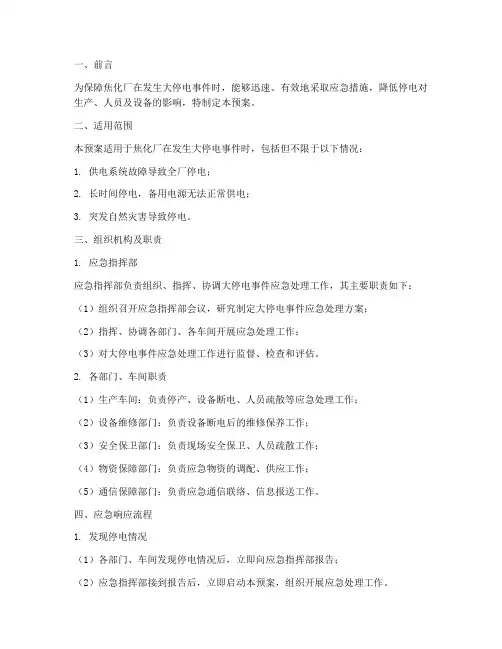 一、前言

为保障焦化厂在发生大停电事件时，能够迅速、有效地采取应急措施，降低停电对生产、人员及设备的影响，特制定本预案。

二、适用范围

本预案适用于焦化厂在发生大停电事件时，包括但不限于以下情况：

1. 供电系统故障导致全厂停电；

2. 长时间停电，备用电源无法正常供电；

3. 突发自然灾害导致停电。

三、组织机构及职责

1. 应急指挥部

应急指挥部负责组织、指挥、协调大停电事件应急处理工作，其主要职责如下：

（1）组织召开应急指挥部会议，研究制定大停电事件应急处理方案；

（2）指挥、协调各部门、各车间开展应急处理工作；

（3）对大停电事件应急处理工作进行监督、检查和评估。

2. 各部门、车间职责

（1）生产车间：负责停产、设备断电、人员疏散等应急处理工作；

（2）设备维修部门：负责设备断电后的维修保养工作；

（3）安全保卫部门：负责现场安全保卫、人员疏散工作；

（4）物资保障部门：负责应急物资的调配、供应工作；

（5）通信保障部门：负责应急通信联络、信息报送工作。

四、应急响应流程

1. 发现停电情况

（1）各部门、车间发现停电情况后，立即向应急指挥部报告；

（2）应急指挥部接到报告后，立即启动本预案，组织开展应急处理工作。